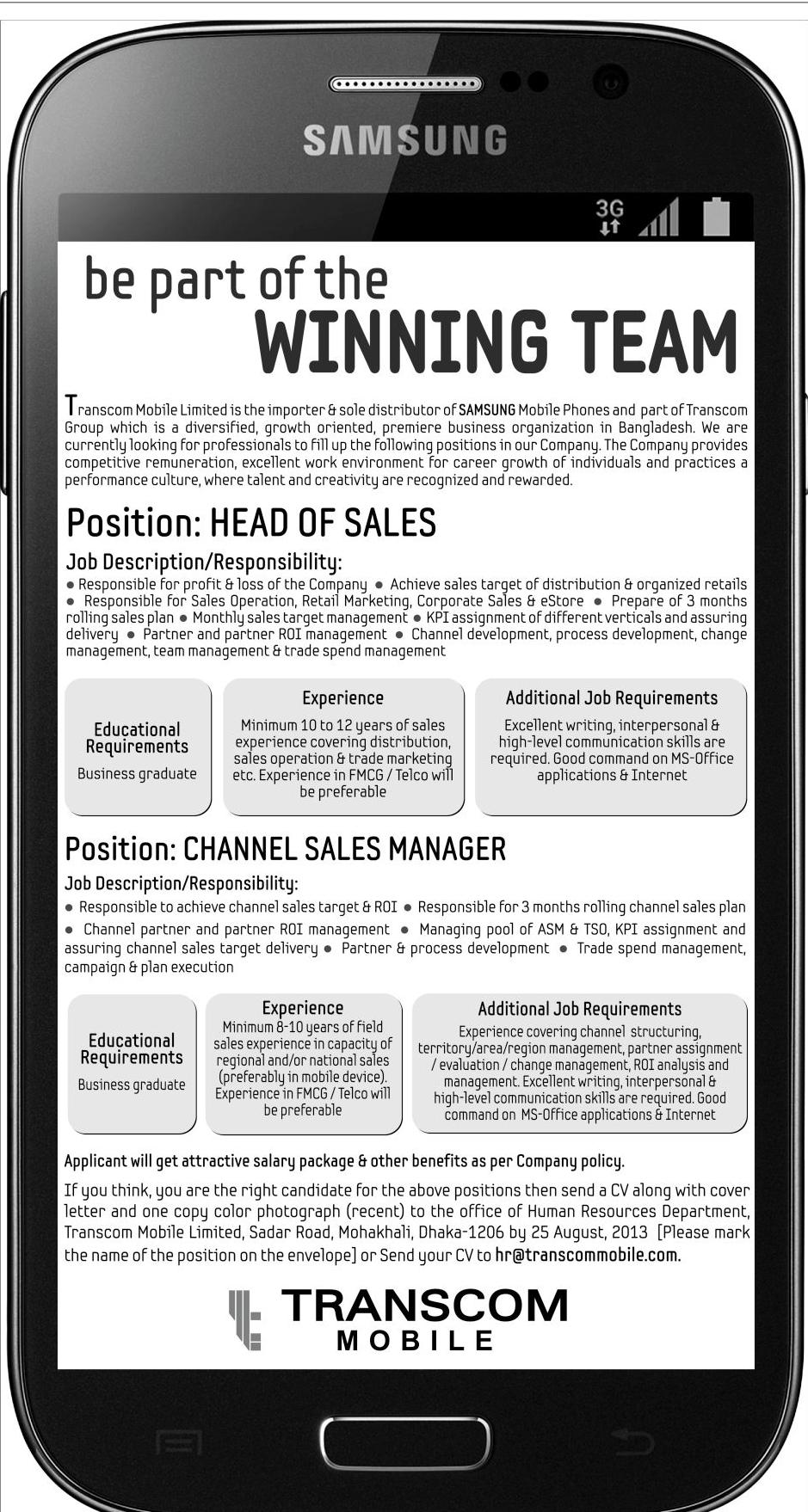 SAMSUNG

3G

be part of the
WINNING TEAM

Transcom Mobile Limited is the importer & sole distributor of SAMSUNG Mobile Phones and part of Transcom Group which is a diversified, growth oriented, premiere business organization in Bangladesh. We are currently looking for professionals to fill up the following positions in our Company. The Company provides competitive remuneration, excellent work environment for career growth of individuals and practices a performance culture, where talent and creativity are recognized and rewarded.

Position: HEAD OF SALES

Job Description/Responsibility:

• Responsible for profit & loss of the Company • Achieve sales target of distribution & organized retails • Responsible for Sales Operation, Retail Marketing, Corporate Sales & eStore • Prepare of 3 months rolling sales plan • Monthly sales target management • KPI assignment of different verticals and assuring delivery • Partner and partner ROI management • Channel development, process development, change management, team management & trade spend management

Educational Requirements
Business graduate

Experience
Minimum 10 to 12 years of sales experience covering distribution, sales operation & trade marketing etc. Experience in FMCG / Telco will be preferable

Additional Job Requirements
Excellent writing, interpersonal & high-level communication skills are required. Good command on MS-Office applications & Internet

Position: CHANNEL SALES MANAGER

Job Description/Responsibility:

• Responsible to achieve channel sales target & ROI • Responsible for 3 months rolling channel sales plan • Channel partner and partner ROI management • Managing pool of ASM & TSO, KPI assignment and assuring channel sales target delivery • Partner & process development • Trade spend management, campaign & plan execution

Educational Requirements
Business graduate

Experience
Minimum 8-10 years of field sales experience in capacity of regional and/or national sales (preferably in mobile device). Experience in FMCG / Telco will be preferable

Additional Job Requirements
Experience covering channel structuring, territory/area/region management, partner assignment / evaluation / change management, ROI analysis and management. Excellent writing, interpersonal & high-level communication skills are required. Good command on MS-Office applications & Internet

Applicant will get attractive salary package & other benefits as per Company policy.

If you think, you are the right candidate for the above positions then send a CV along with cover letter and one copy color photograph (recent) to the office of Human Resources Department, Transcom Mobile Limited, Sadar Road, Mohakhali, Dhaka-1206 by 25 August, 2013 [Please mark the name of the position on the envelope] or Send your CV to hr@transcommobile.com.

TRANSCOM
MOBILE